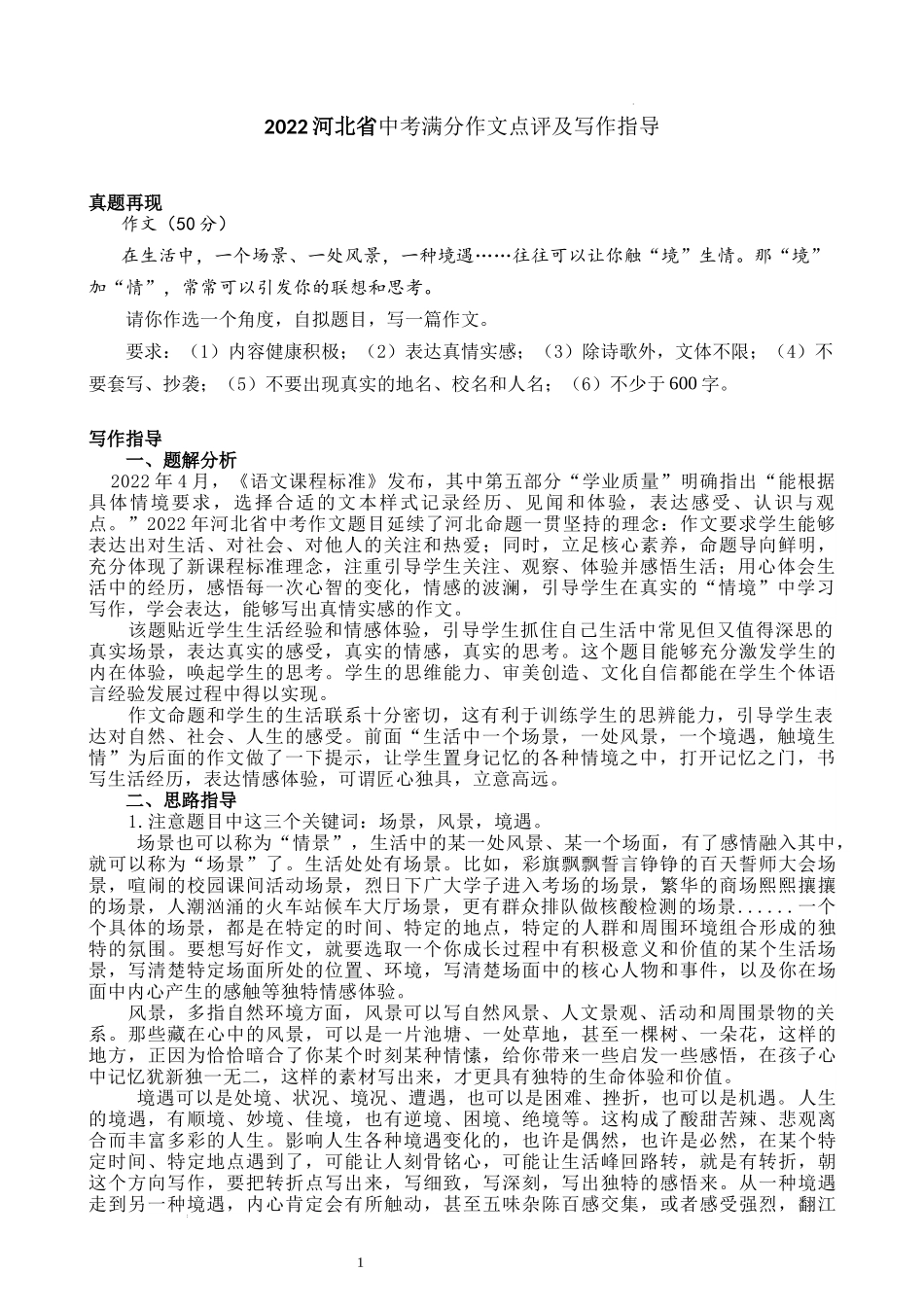 2022河北省中考满分作文点评及写作指导

真题再现

作文（50分）

在生活中，一个场景、一处风景，一种境遇……往往可以让你触“境”生情。那“境”加“情”，常常可以引发你的联想和思考。

请你作选一个角度，自拟题目，写一篇作文。

要求：（1）内容健康积极；（2）表达真情实感；（3）除诗歌外，文体不限；（4）不要套写、抄袭；（5）不要出现真实的地名、校名和人名；（6）不少于600字。

写作指导

一、题解分析

2022年4月，《语文课程标准》发布，其中第五部分“学业质量”明确指出“能根据具体情境要求，选择合适的文本样式记录经历、见闻和体验，表达感受、认识与观点。”2022年河北省中考作文题目延续了河北命题一贯坚持的理念：作文要求学生能够表达出对生活、对社会、对他人的关注和热爱；同时，立足核心素养，命题导向鲜明，充分体现了新课程标准理念，注重引导学生关注、观察、体验并感悟生活；用心体会生活中的经历，感悟每一次心智的变化，情感的波澜，引导学生在真实的“情境”中学习写作，学会表达，能够写出真情实感的作文。

该题贴近学生生活经验和情感体验，引导学生抓住自己生活中常见但又值得深思的真实场景，表达真实的感受，真实的情感，真实的思考。这个题目能够充分激发学生的内在体验，唤起学生的思考。学生的思维能力、审美创造、文化自信都能在学生个体语言经验发展过程中得以实现。

作文命题和学生的生活联系十分密切，这有利于训练学生的思辨能力，引导学生表达对自然、社会、人生的感受。前面“生活中一个场景，一处风景，一个境遇，触境生情”为后面的作文做了一下提示，让学生置身记忆的各种情境之中，打开记忆之门，书写生活经历，表达情感体验，可谓匠心独具，立意高远。

二、思路指导

1.注意题目中这三个关键词：场景，风景，境遇。

场景也可以称为“情景”，生活中的某一处风景、某一个场面，有了感情融入其中，就可以称为“场景”了。生活处处有场景。比如，彩旗飘飘誓言铮铮的百天誓师大会场景，喧闹的校园课间活动场景，烈日下广大学子进入考场的场景，繁华的商场熙熙攘攘的场景，人潮汹涌的火车站候车大厅场景，更有群众排队做核酸检测的场景......一个个具体的场景，都是在特定的时间、特定的地点，特定的人群和周围环境组合形成的独特的氛围。要想写好作文，就要选取一个你成长过程中有积极意义和价值的某个生活场景，写清楚特定场面所处的位置、环境，写清楚场面中的核心人物和事件，以及你在场面中内心产生的感触等独特情感体验。

风景，多指自然环境方面，风景可以写自然风景、人文景观、活动和周围景物的关系。那些藏在心中的风景，可以是一片池塘、一处草地，甚至一棵树、一朵花，这样的地方，正因为恰恰暗合了你某个时刻某种情愫，给你带来一些启发一些感悟，在孩子心中记忆犹新独一无二，这样的素材写出来，才更具有独特的生命体验和价值。

境遇可以是处境、状况、境况、遭遇，也可以是困难、挫折，也可以是机遇。人生的境遇，有顺境、妙境、佳境，也有逆境、困境、绝境等。这构成了酸甜苦辣、悲观离合而丰富多彩的人生。影响人生各种境遇变化的，也许是偶然，也许是必然，在某个特定时间、特定地点遇到了，可能让人刻骨铭心，可能让生活峰回路转，就是有转折，朝这个方向写作，要把转折点写出来，写细致，写深刻，写出独特的感悟来。从一种境遇走到另一种境遇，内心肯定会有所触动，甚至五味杂陈百感交集，或者感受强烈，翻江

1